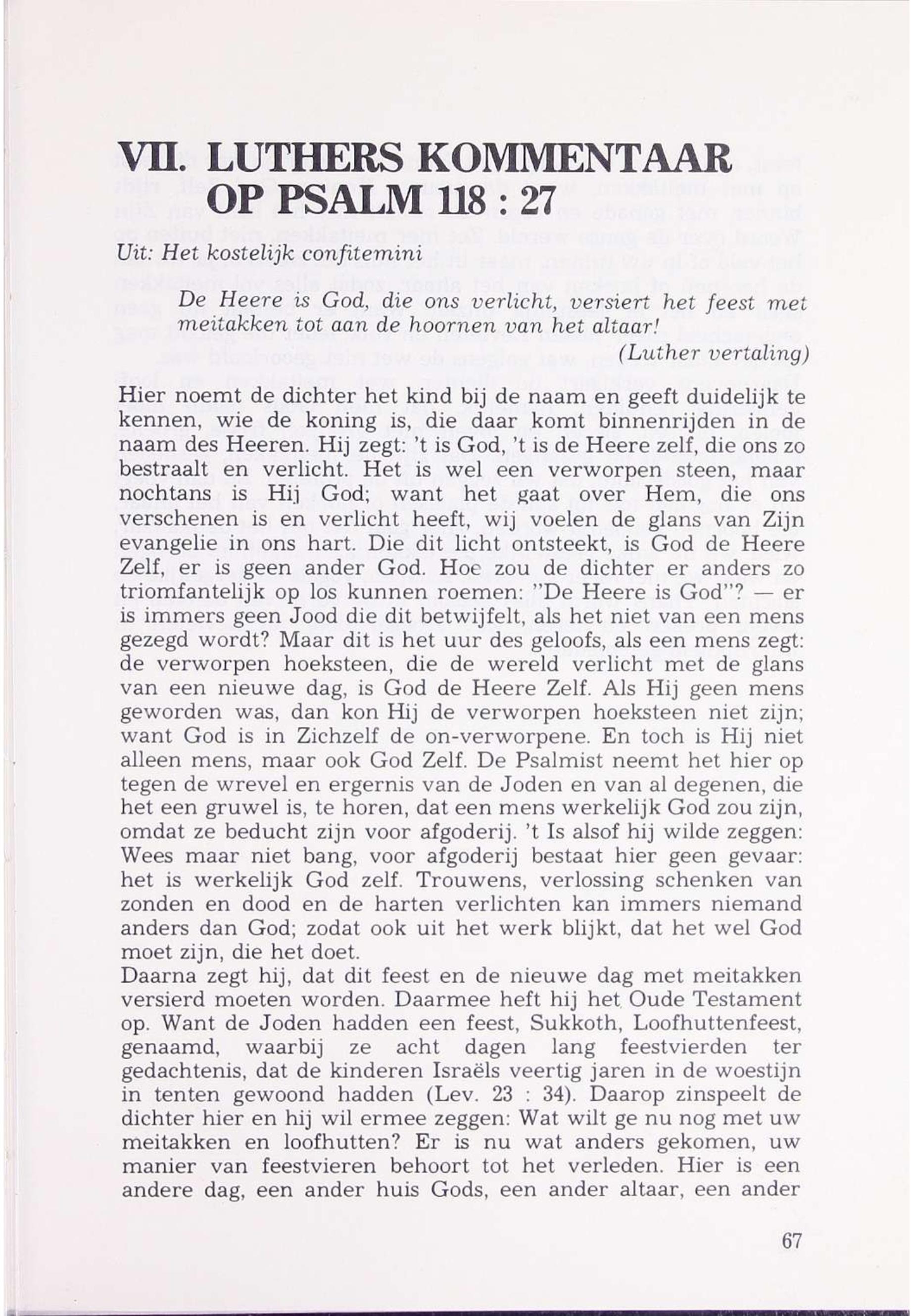 VII. LUTHERS KOMMENTAAR OP PSALM 118 : 27

Uit: Het kostelijk confitemini

De Heere is God, die ons verlicht, versiert het feest met meitakken tot aan de hoornen van het altaar!
(Luther vertaling)

Hier noemt de dichter het kind bij de naam en geeft duidelijk te kennen, wie de koning is, die daar komt binnenrijden in de naam des Heeren. Hij zegt: 't is God, 't is de Heere zelf, die ons zo bestraalt en verlicht. Het is wel een verworpen steen, maar nochtans is Hij God; want het gaat over Hem, die ons verschenen is en verlicht heeft, wij voelen de glans van Zijn evangelie in ons hart. Die dit licht ontsteekt, is God de Heere Zelf, er is geen ander God. Hoe zou de dichter er anders zo triomfantelijk op los kunnen roemen: "De Heere is God"? — er is immers geen Jood die dit betwijfelt, als het niet van een mens gezegd wordt? Maar dit is het uur des geloofs, als een mens zegt: de verworpen hoeksteen, die de wereld verlicht met de glans van een nieuwe dag, is God de Heere Zelf. Als Hij geen mens geworden was, dan kon Hij de verworpen hoeksteen niet zijn; want God is in Zichzelf de on-verworpene. En toch is Hij niet alleen mens, maar ook God Zelf. De Psalmist neemt het hier op tegen de wrevel en ergernis van de Joden en van al degenen, die het een gruwel is, te horen, dat een mens werkelijk God zou zijn, omdat ze beducht zijn voor afgoderij. 't Is alsof hij wilde zeggen: Wees maar niet bang, voor afgoderij bestaat hier geen gevaar: het is werkelijk God zelf. Trouwens, verlossing schenken van zonden en dood en de harten verlichten kan immers niemand anders dan God; zodat ook uit het werk blijkt, dat het wel God moet zijn, die het doet.
Daarna zegt hij, dat dit feest en de nieuwe dag met meitakken versierd moeten worden. Daarmee heft hij het Oude Testament op. Want de Joden hadden een feest, Sukkoth, Loofhuttenfeest, genaamd, waarbij ze acht dagen lang feestvierden ter gedachtenis, dat de kinderen Israëls veertig jaren in de woestijn in tenten gewoond hadden (Lev. 23 : 34). Daarop zinspeelt de dichter hier en hij wil ermee zeggen: Wat wilt ge nu nog met uw meitakken en loofhutten? Er is nu wat anders gekomen, uw manier van feestvieren behoort tot het verleden. Hier is een andere dag, een ander huis Gods, een ander altaar, een ander

67